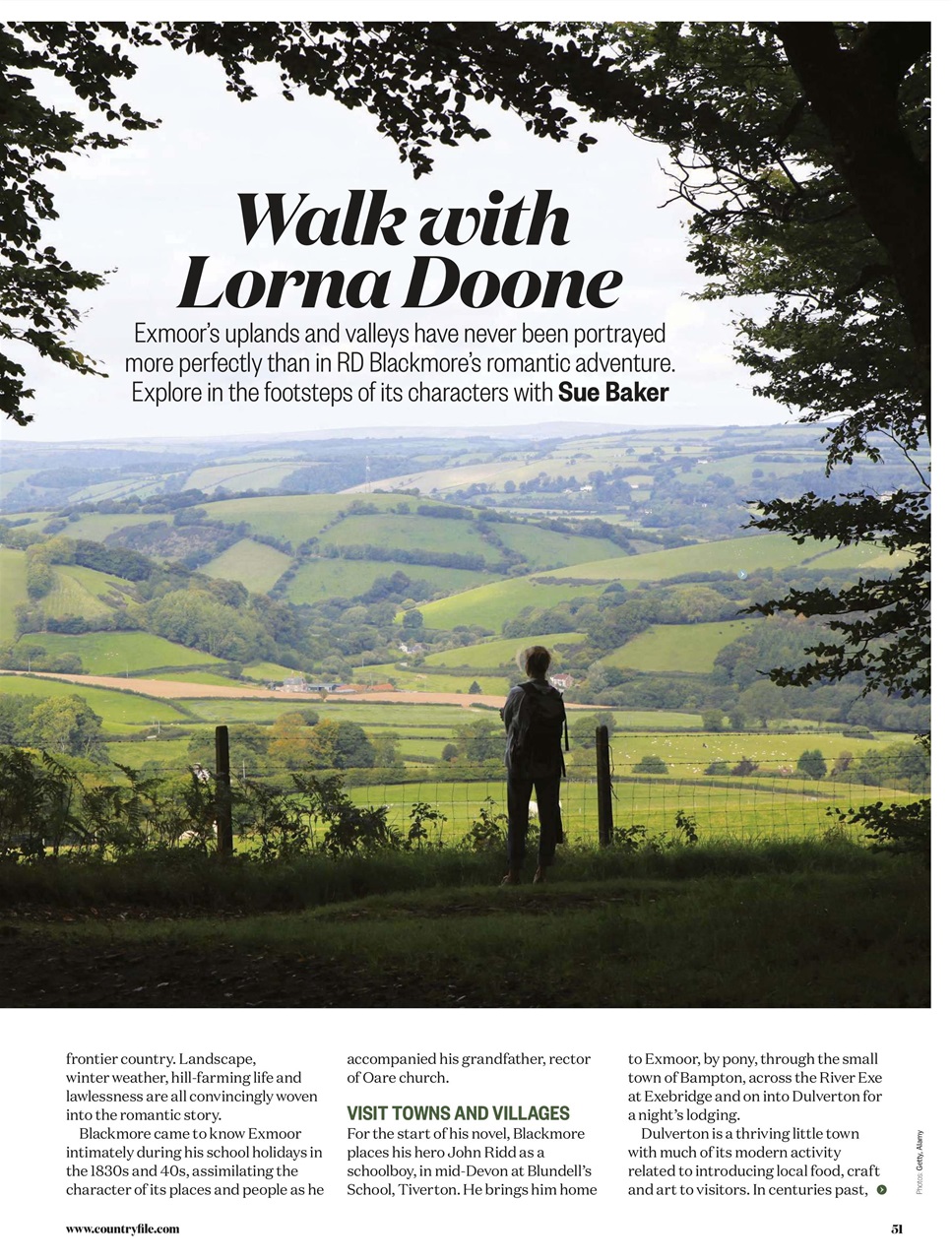 Walk with Lorna Doone

Exmoor's uplands and valleys have never been portrayed more perfectly than in RD Blackmore's romantic adventure. Explore in the footsteps of its characters with **Sue Baker**

frontier country. Landscape, winter weather, hill-farming life and lawlessness are all convincingly woven into the romantic story.

Blackmore came to know Exmoor intimately during his school holidays in the 1830s and 40s, assimilating the character of its places and people as he accompanied his grandfather, rector of Oare church.

VISIT TOWNS AND VILLAGES

For the start of his novel, Blackmore places his hero John Ridd as a schoolboy, in mid-Devon at Blundell's School, Tiverton. He brings him home to Exmoor, by pony, through the small town of Bampton, across the River Exe at Exebridge and on into Dulverton for a night's lodging.

Dulverton is a thriving little town with much of its modern activity related to introducing local food, craft and art to visitors. In centuries past,

Photos: Getty, Alamy

www.countryfile.com

51